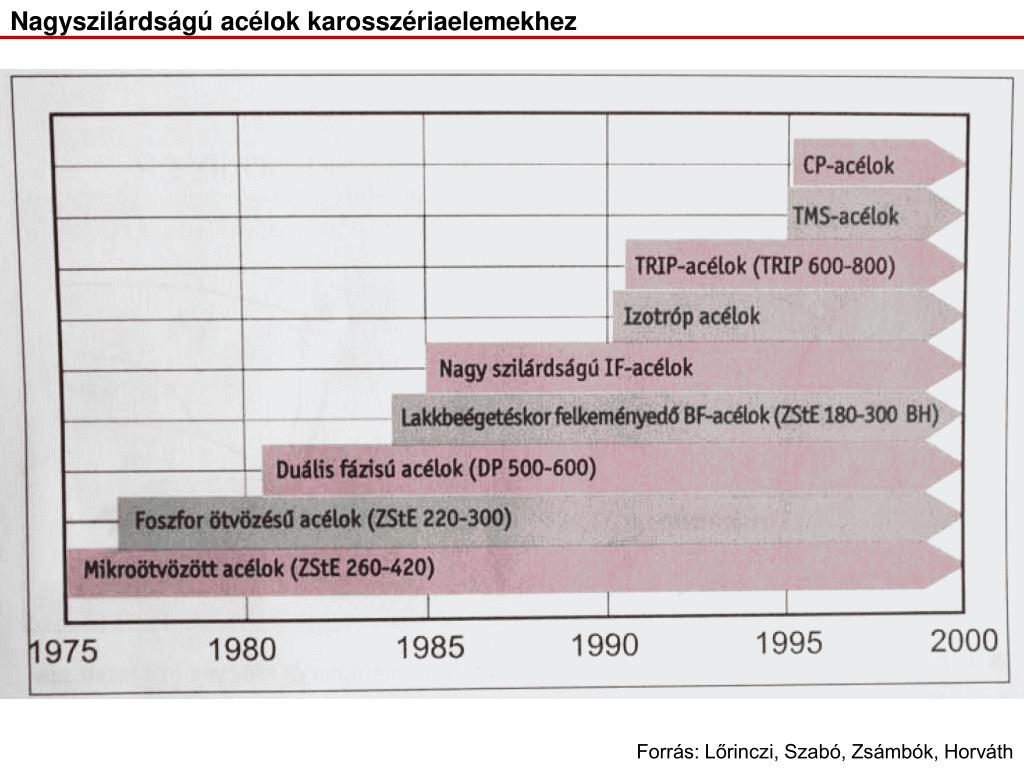 Nagyszilárdságú acélok karosszériaelemekhez

CP-acélok

TMS-acélok

TRIP-acélok (TRIP 600-800)

Izotróp acélok

Nagy szilárdságú IF-acélok

Lakkbeégetéskor felkeményedő BF-acélok (ZStE 180-300 BH)

Duális fázisú acélok (DP 500-600)

Foszfor ötvözésű acélok (ZStE 220-300)

Mikroötvözött acélok (ZStE 260-420)

1975 1980 1985 1990 1995 2000

Forrás: Lőrinczi, Szabó, Zsámbók, Horváth